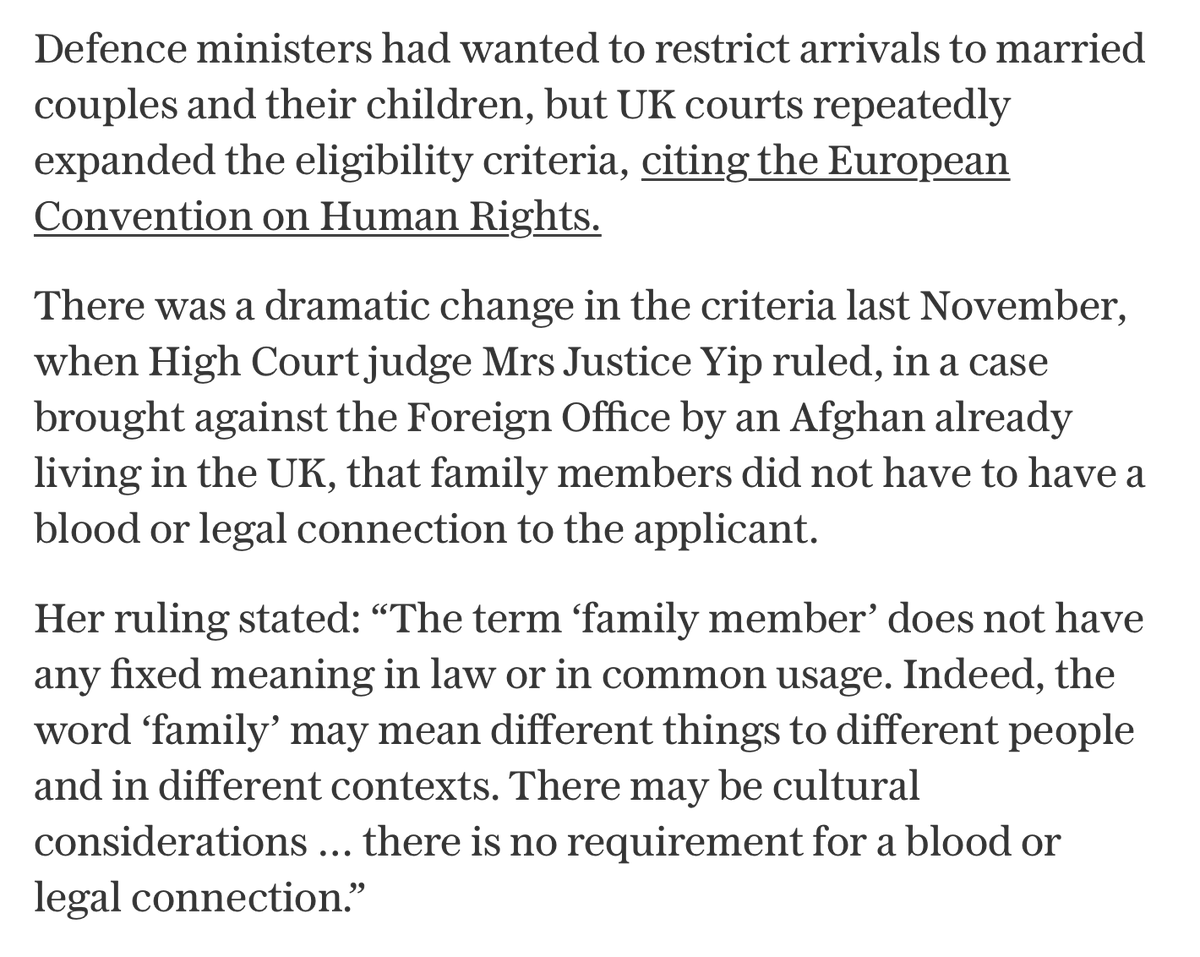 Defence ministers had wanted to restrict arrivals to married couples and their children, but UK courts repeatedly expanded the eligibility criteria, citing the European Convention on Human Rights.

There was a dramatic change in the criteria last November, when High Court judge Mrs Justice Yip ruled, in a case brought against the Foreign Office by an Afghan already living in the UK, that family members did not have to have a blood or legal connection to the applicant.

Her ruling stated: “The term ‘family member’ does not have any fixed meaning in law or in common usage. Indeed, the word ‘family’ may mean different things to different people and in different contexts. There may be cultural considerations ... there is no requirement for a blood or legal connection.”